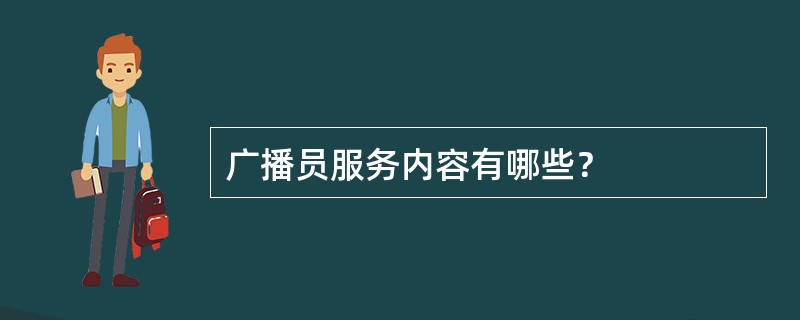 广播员服务内容有哪些？